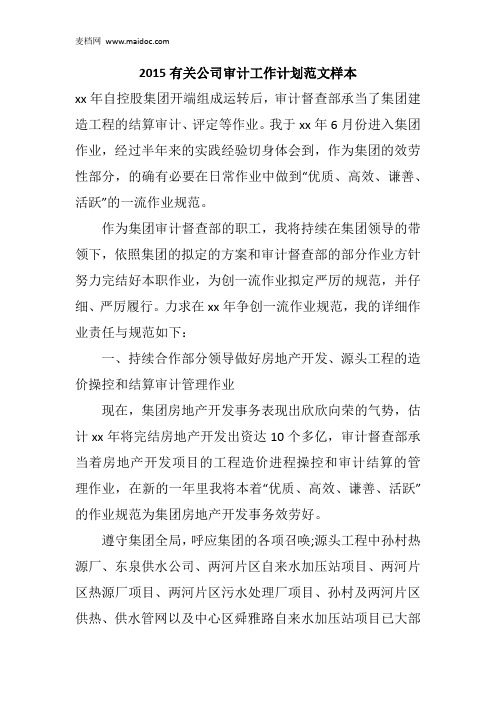 麦档网 www.maidoc.com

2015 有关公司审计工作计划范文样本

xx 年自控股集团开端组成运转后，审计督查部承当了集团建造工程的结算审计、评定等作业。我于 xx 年 6 月份进入集团作业，经过半年来的实践经验切身体会到，作为集团的效劳性部分，的确有必要在日常作业中做到“优质、高效、谦善、活跃”的一流作业规范。

作为集团审计督查部的职工，我将持续在集团领导的带领下，依照集团的拟定的方案和审计督查部的部分作业方针努力完结好本职作业，为创一流作业拟定严厉的规范，并仔细、严厉履行。力求在 xx 年争创一流作业规范，我的详细作业责任与规范如下：

一、持续合作部分领导做好房地产开发、源头工程的造价操控和结算审计管理作业

现在，集团房地产开发事务表现出欣欣向荣的气势，估计 xx 年将完结房地产开发出资达 10 个多亿，审计督查部承当着房地产开发项目的工程造价进程操控和审计结算的管理作业，在新的一年里我将本着“优质、高效、谦善、活跃”的作业规范为集团房地产开发事务效劳好。

遵守集团全局，呼应集团的各项召唤;源头工程中孙村热源厂、东泉供水公司、两河片区自来水加压站项目、两河片区热源厂项目、两河片区污水处理厂项目、孙村及两河片区供热、供水管网以及中心区舜雅路自来水加压站项目已大部